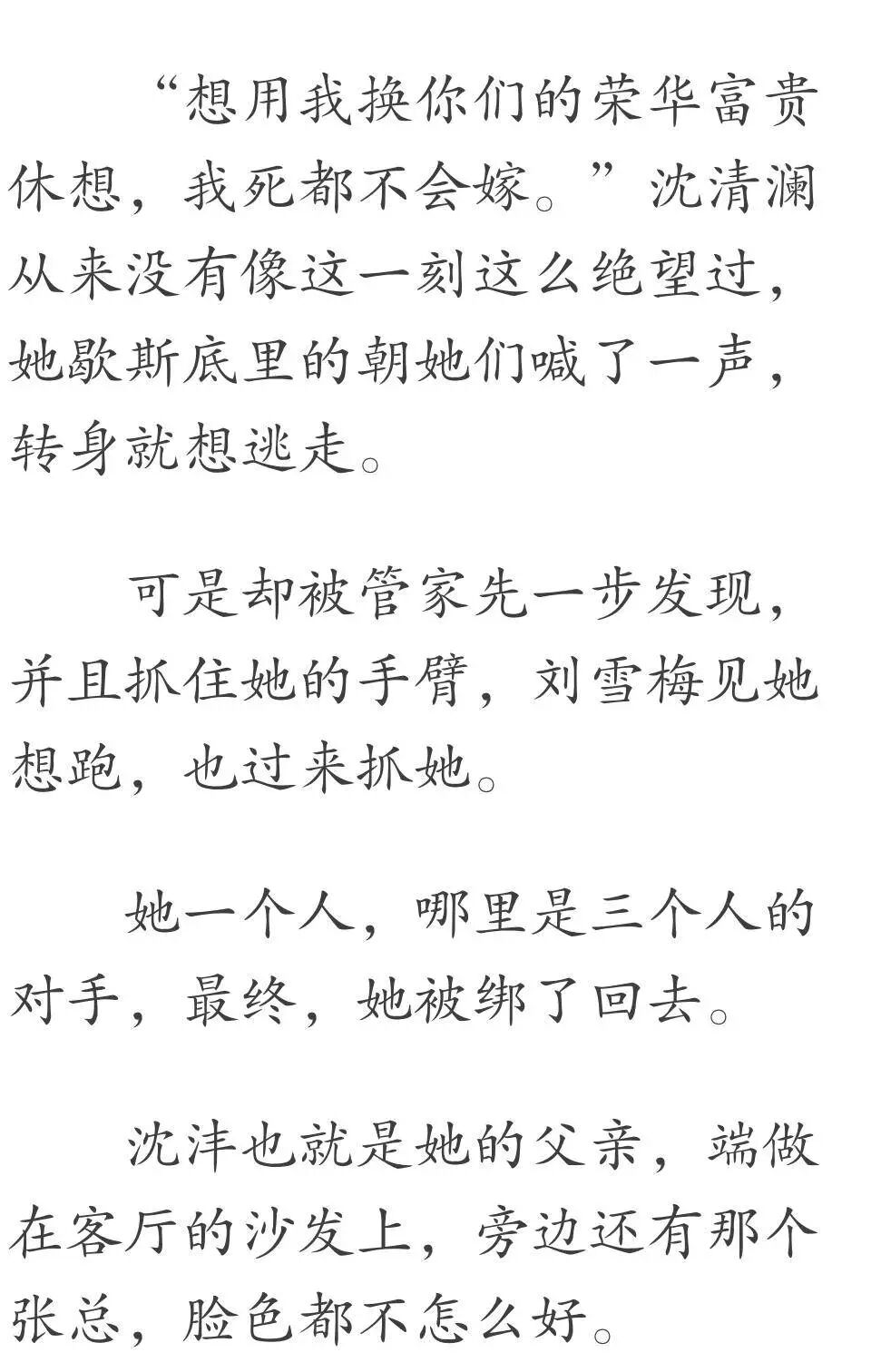 “想用我换你们的荣华富贵休想，我死都不会嫁。”沈清澜从来没有像这一刻这么绝望过，她歇斯底里的朝她们喊了一声，转身就想逃走。

可是却被管家先一步发现，并且抓住她的手臂，刘雪梅见她想跑，也过来抓她。

她一个人，哪里是三个人的对手，最终，她被绑了回去。

沈沣也就是她的父亲，端做在客厅的沙发上，旁边还有那个张总，脸色都不怎么好。